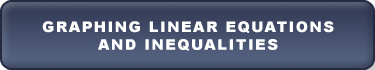 GRAPHING LINEAR EQUATIONS AND INEQUALITIES